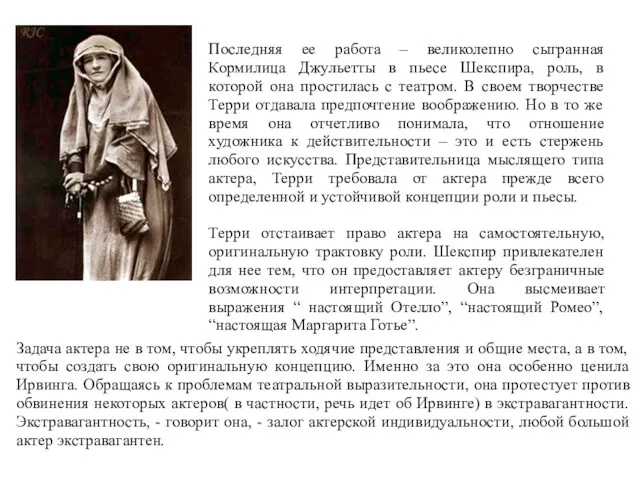 RJC

Последняя ее работа – великолепно сыгранная Кормилица Джульетты в пьесе Шекспира, роль, в которой она простилась с театром. В своем творчестве Терри отдавала предпочтение воображению. Но в то же время она отчетливо понимала, что отношение художника к действительности – это и есть стержень любого искусства. Представительница мыслящего типа актера, Терри требовала от актера прежде всего определенной и устойчивой концепции роли и пьесы.

Терри отстаивает право актера на самостоятельную, оригинальную трактовку роли. Шекспир привлекателен для нее тем, что он предоставляет актеру безграничные возможности интерпретации. Она высмеивает выражения “ настоящий Отелло”, “настоящий Ромео”, “настоящая Маргарита Готье”.

Задача актера не в том, чтобы укреплять ходячие представления и общие места, а в том, чтобы создать свою оригинальную концепцию. Именно за это она особенно ценила Ирвинга. Обращаясь к проблемам театральной выразительности, она протестует против обвинения некоторых актеров( в частности, речь идет об Ирвинге) в экстравагантности. Экстравагантность, - говорит она, - залог актерской индивидуальности, любой большой актер экстравагантен.